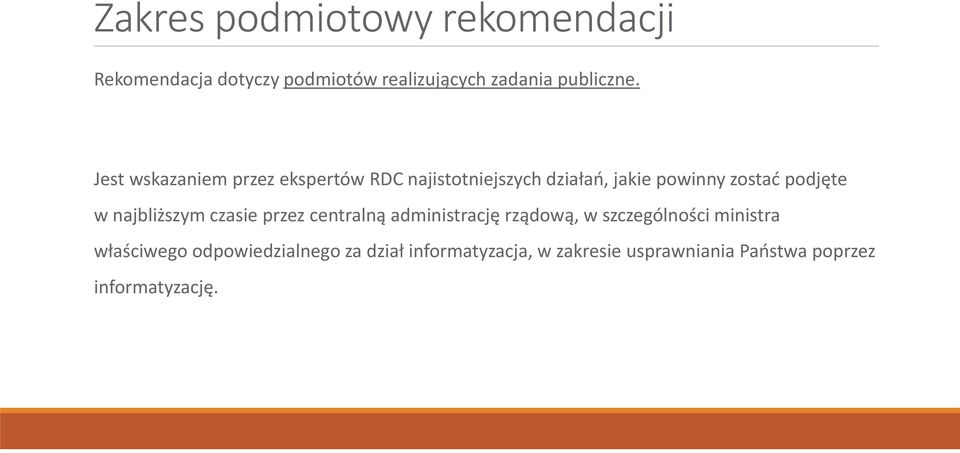 Zakres podmiotowy rekomendacji

Rekomendacja dotyczy podmiotów realizujących zadania publiczne.

Jest wskazaniem przez ekspertów RDC najistotniejszych działań, jakie powinny zostać podjęte w najbliższym czasie przez centralną administrację rządową, w szczególności ministra właściwego odpowiedzialnego za dział informatyzacja, w zakresie usprawniania Państwa poprzez informatyzację.